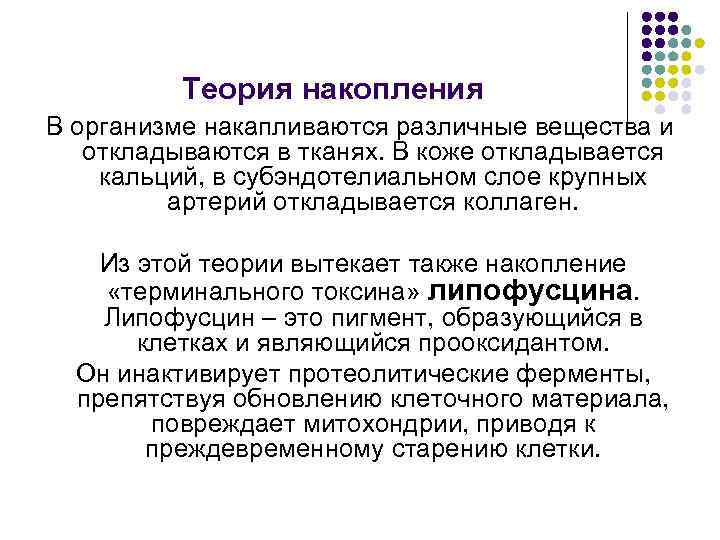 Теория накопления

В организме накапливаются различные вещества и откладываются в тканях. В коже откладывается кальций, в субэндотелиальном слое крупных артерий откладывается коллаген.

Из этой теории вытекает также накопление «терминального токсина» липофусцина. Липофусцин – это пигмент, образующийся в клетках и являющийся прооксидантом.

Он инактивирует протеолитические ферменты, препятствуя обновлению клеточного материала, повреждает митохондрии, приводя к преждевременному старению клетки.